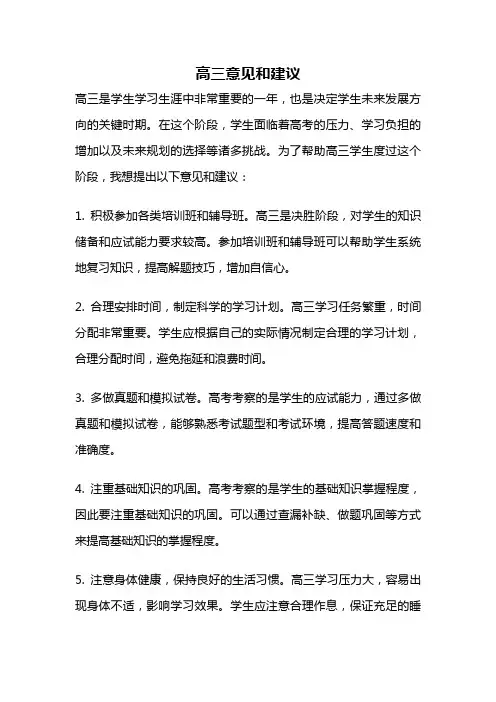 高三意见和建议

高三是学生学习生涯中非常重要的一年，也是决定学生未来发展方向的关键时期。在这个阶段，学生面临着高考的压力、学习负担的增加以及未来规划的选择等诸多挑战。为了帮助高三学生度过这个阶段，我想提出以下意见和建议：

1. 积极参加各类培训班和辅导班。高三是决胜阶段，对学生的知识储备和应试能力要求较高。参加培训班和辅导班可以帮助学生系统地复习知识，提高解题技巧，增加自信心。

2. 合理安排时间，制定科学的学习计划。高三学习任务繁重，时间分配非常重要。学生应根据自己的实际情况制定合理的学习计划，合理分配时间，避免拖延和浪费时间。

3. 多做真题和模拟试卷。高考考察的是学生的应试能力，通过多做真题和模拟试卷，能够熟悉考试题型和考试环境，提高答题速度和准确度。

4. 注重基础知识的巩固。高考考察的是学生的基础知识掌握程度，因此要注重基础知识的巩固。可以通过查漏补缺、做题巩固等方式来提高基础知识的掌握程度。

5. 注意身体健康，保持良好的生活习惯。高三学习压力大，容易出现身体不适，影响学习效果。学生应注意合理作息，保证充足的睡